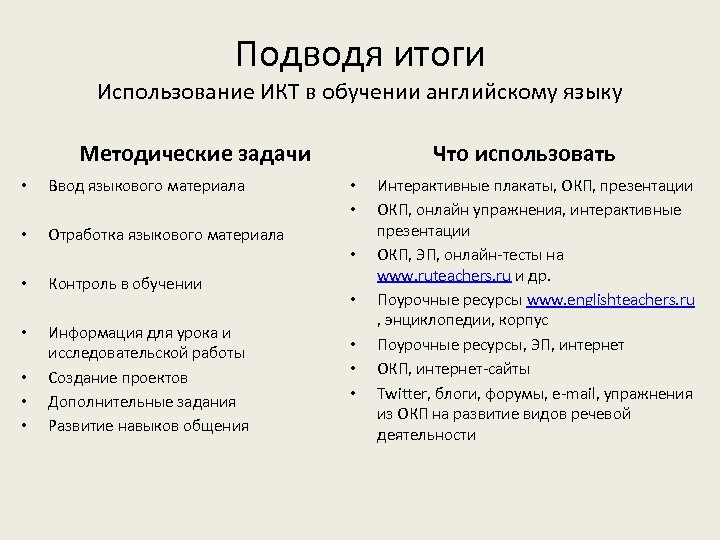 Подводя итоги
Использование ИКТ в обучении английскому языку

Методические задачи

• Ввод языкового материала
• Отработка языкового материала
• Контроль в обучении
• Информация для урока и исследовательской работы
• Создание проектов
• Дополнительные задания
• Развитие навыков общения

Что использовать

• Интерактивные плакаты, ОКП, презентации
• ОКП, онлайн упражнения, интерактивные презентации
• ОКП, ЭП, онлайн-тесты на www.ruteachers.ru и др.
• Поурочные ресурсы www.englishteachers.ru , энциклопедии, корпус
• Поурочные ресурсы, ЭП, интернет
• ОКП, интернет-сайты
• Twitter, блоги, форумы, e-mail, упражнения из ОКП на развитие видов речевой деятельности